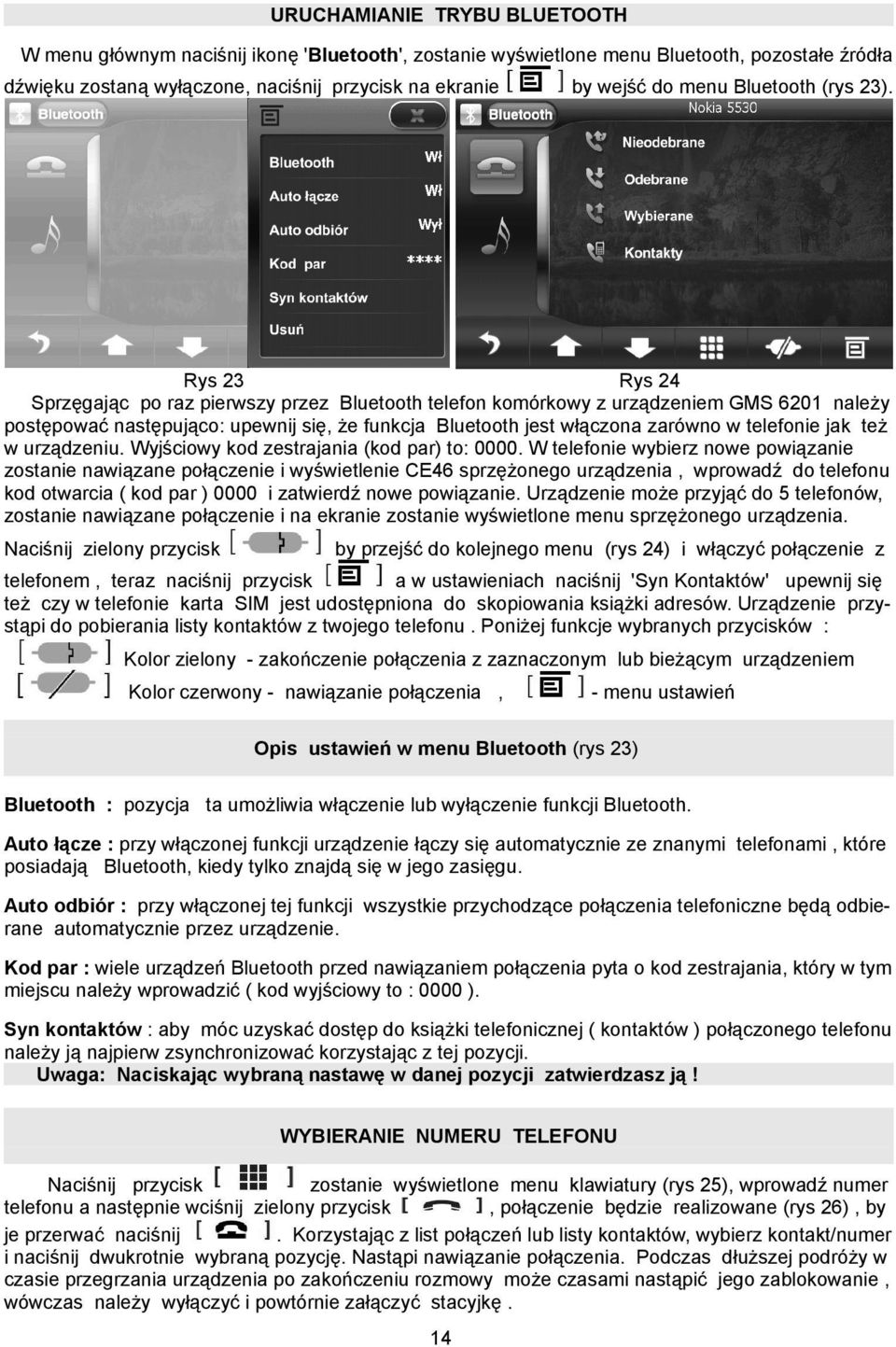 URUCHAMIANIE TRYBU BLUETOOTH

W menu głównym naciśnij ikonę 'Bluetooth', zostanie wyświetlone menu Bluetooth, pozostałe źródła dźwięku zostaną wyłączone, naciśnij przycisk na ekranie [ ] by wejść do menu Bluetooth (rys 23).

Bluetooth
Bluetooth Wł
Auto łącze Wł
Auto odbiór Wył
Kod par ****
Syn kontaktów
Usuń

Bluetooth Nokia 5530
Nieodebrane
Odebrane
Wybierane
Kontakty

Rys 23 Rys 24

Sprzęgając po raz pierwszy przez Bluetooth telefon komórkowy z urządzeniem GMS 6201 należy postępować następująco: upewnij się, że funkcja Bluetooth jest włączona zarówno w telefonie jak też w urządzeniu. Wyjściowy kod zestrajania (kod par) to: 0000. W telefonie wybierz nowe powiązanie zostanie nawiązane połączenie i wyświetlenie CE46 sprzężonego urządzenia , wprowadź do telefonu kod otwarcia ( kod par ) 0000 i zatwierdź nowe powiązanie. Urządzenie może przyjąć do 5 telefonów, zostanie nawiązane połączenie i na ekranie zostanie wyświetlone menu sprzężonego urządzenia.

Naciśnij zielony przycisk [ ] by przejść do kolejnego menu (rys 24) i włączyć połączenie z telefonem , teraz naciśnij przycisk [ ] a w ustawieniach naciśnij 'Syn Kontaktów' upewnij się też czy w telefonie karta SIM jest udostępniona do skopiowania książki adresów. Urządzenie przystąpi do pobierania listy kontaktów z twojego telefonu . Poniżej funkcje wybranych przycisków :

[ ] Kolor zielony - zakończenie połączenia z zaznaczonym lub bieżącym urządzeniem
[ ] Kolor czerwony - nawiązanie połączenia , [ ] - menu ustawień

Opis ustawień w menu Bluetooth (rys 23)

Bluetooth : pozycja ta umożliwia włączenie lub wyłączenie funkcji Bluetooth.

Auto łącze : przy włączonej funkcji urządzenie łączy się automatycznie ze znanymi telefonami , które posiadają Bluetooth, kiedy tylko znajdą się w jego zasięgu.

Auto odbiór : przy włączonej tej funkcji wszystkie przychodzące połączenia telefoniczne będą odbierane automatycznie przez urządzenie.

Kod par : wiele urządzeń Bluetooth przed nawiązaniem połączenia pyta o kod zestrajania, który w tym miejscu należy wprowadzić ( kod wyjściowy to : 0000 ).

Syn kontaktów : aby móc uzyskać dostęp do książki telefonicznej ( kontaktów ) połączonego telefonu należy ją najpierw zsynchronizować korzystając z tej pozycji.
Uwaga: Naciskając wybraną nastawę w danej pozycji zatwierdzasz ją !

WYBIERANIE NUMERU TELEFONU

Naciśnij przycisk [ ] zostanie wyświetlone menu klawiatury (rys 25), wprowadź numer telefonu a następnie wciśnij zielony przycisk [ ], połączenie będzie realizowane (rys 26) , by je przerwać naciśnij [ ]. Korzystając z list połączeń lub listy kontaktów, wybierz kontakt/numer i naciśnij dwukrotnie wybraną pozycję. Nastąpi nawiązanie połączenia. Podczas dłuższej podróży w czasie przegrzania urządzenia po zakończeniu rozmowy może czasami nastąpić jego zablokowanie , wówczas należy wyłączyć i powtórnie załączyć stacyjkę .

14